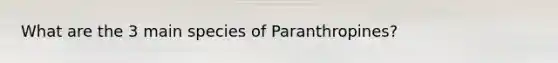 What are the 3 main species of Paranthropines?